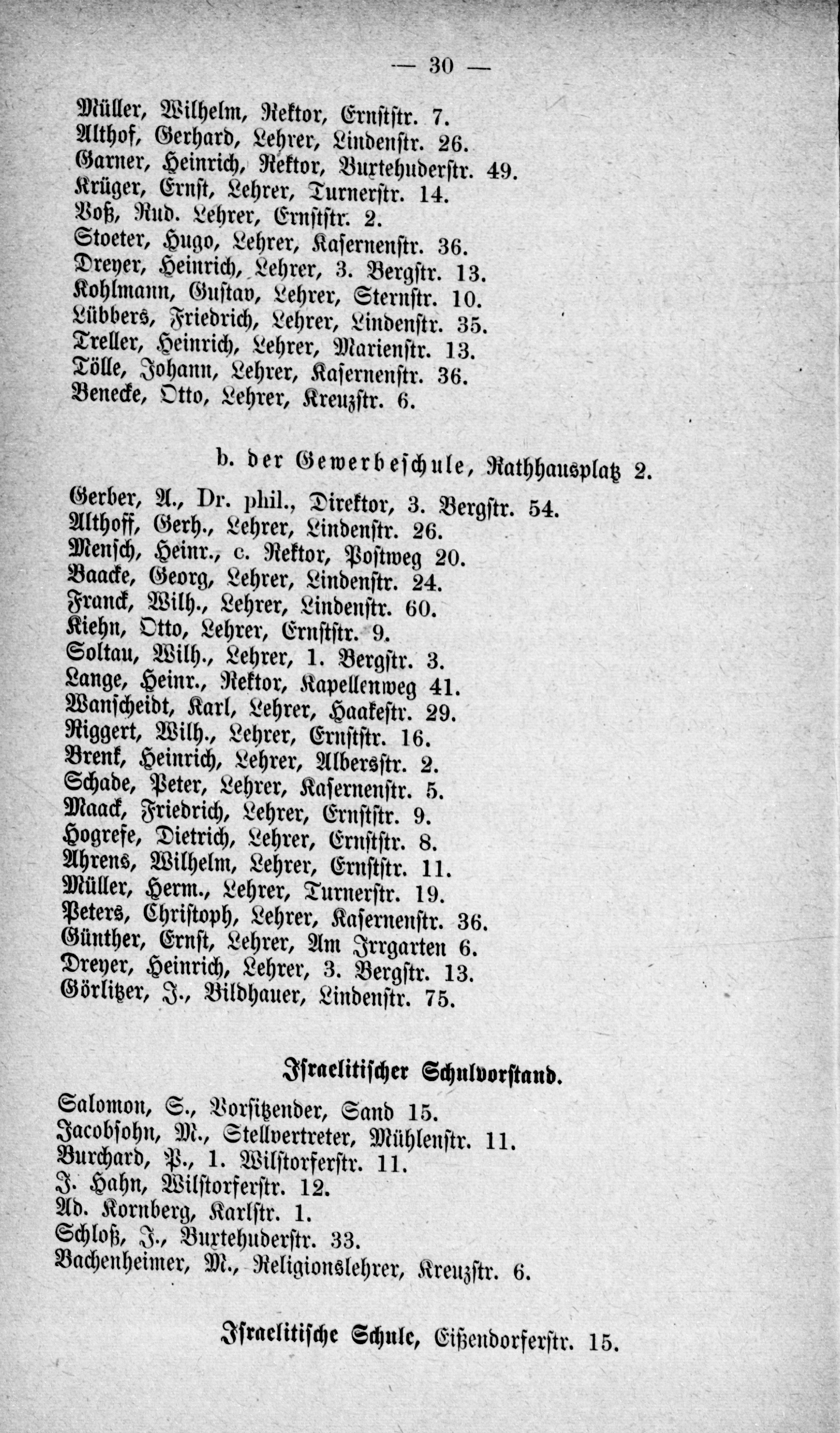 — 30 —

Müller, Wilhelm, Rektor, Ernststr. 7.
Althof, Gerhard, Lehrer, Lindenstr. 26.
Garner, Heinrich, Rektor, Buxtehuderstr. 49.
Krüger, Ernst, Lehrer, Turnerstr. 14.
Voß, Rud. Lehrer, Ernststr. 2.
Stoeter, Hugo, Lehrer, Kasernenstr. 36.
Dreyer, Heinrich, Lehrer, 3. Bergstr. 13.
Kohlmann, Gustav, Lehrer, Sternstr. 10.
Lübbers, Friedrich, Lehrer, Lindenstr. 35.
Treller, Heinrich, Lehrer, Marienstr. 13.
Tölle, Johann, Lehrer, Kasernenstr. 36.
Benecke, Otto, Lehrer, Kreuzstr. 6.

b. der Gewerbeschule, Rathhausplatz 2.

Gerber, A., Dr. phil., Direktor, 3. Bergstr. 54.
Althoff, Gerh., Lehrer, Lindenstr. 26.
Mensch, Heinr., c. Rektor, Postweg 20.
Baacke, Georg, Lehrer, Lindenstr. 24.
Franck, Wilh., Lehrer, Lindenstr. 60.
Kiehn, Otto, Lehrer, Ernststr. 9.
Soltau, Wilh., Lehrer, 1. Bergstr. 3.
Lange, Heinr., Rektor, Kapellenweg 41.
Wanscheidt, Karl, Lehrer, Haakestr. 29.
Riggert, Wilh., Lehrer, Ernststr. 16.
Brenk, Heinrich, Lehrer, Albersstr. 2.
Schade, Peter, Lehrer, Kasernenstr. 5.
Maack, Friedrich, Lehrer, Ernststr. 9.
Hogrefe, Dietrich, Lehrer, Ernststr. 8.
Ahrens, Wilhelm, Lehrer, Ernststr. 11.
Müller, Herm., Lehrer, Turnerstr. 19.
Peters, Christoph, Lehrer, Kasernenstr. 36.
Günther, Ernst, Lehrer, Am Irrgarten 6.
Dreyer, Heinrich, Lehrer, 3. Bergstr. 13.
Görlitzer, J., Bildhauer, Lindenstr. 75.

Israelitischer Schulvorstand.

Salomon, S., Vorsitzender, Sand 15.
Jacobsohn, M., Stellvertreter, Mühlenstr. 11.
Burchard, P., 1. Wilstorferstr. 11.
J. Hahn, Wilstorferstr. 12.
Ad. Kornberg, Karlstr. 1.
Schloß, J., Buxtehuderstr. 33.
Bachenheimer, M., Religionslehrer, Kreuzstr. 6.

Israelitische Schule, Eißendorferstr. 15.